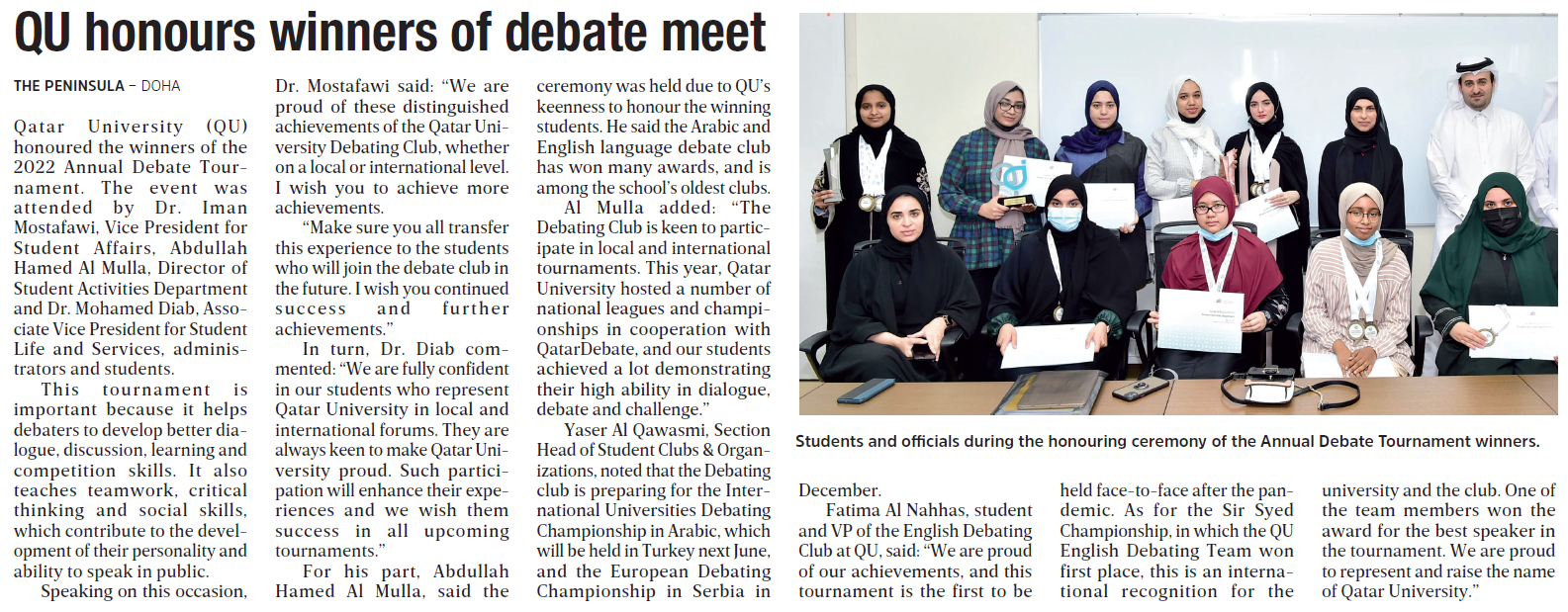 QU honours winners of debate meet

THE PENINSULA – DOHA

Qatar University (QU) honoured the winners of the 2022 Annual Debate Tournament. The event was attended by Dr. Iman Mostafawi, Vice President for Student Affairs, Abdullah Hamed Al Mulla, Director of Student Activities Department and Dr. Mohamed Diab, Associate Vice President for Student Life and Services, administrators and students.

This tournament is important because it helps debaters to develop better dialogue, discussion, learning and competition skills. It also teaches teamwork, critical thinking and social skills, which contribute to the development of their personality and ability to speak in public.

Speaking on this occasion, Dr. Mostafawi said: "We are proud of these distinguished achievements of the Qatar University Debating Club, whether on a local or international level. I wish you to achieve more achievements.

"Make sure you all transfer this experience to the students who will join the debate club in the future. I wish you continued success and further achievements."

In turn, Dr. Diab commented: "We are fully confident in our students who represent Qatar University in local and international forums. They are always keen to make Qatar University proud. Such participation will enhance their experiences and we wish them success in all upcoming tournaments."

For his part, Abdullah Hamed Al Mulla, said the ceremony was held due to QU's keenness to honour the winning students. He said the Arabic and English language debate club has won many awards, and is among the school's oldest clubs.

Al Mulla added: "The Debating Club is keen to participate in local and international tournaments. This year, Qatar University hosted a number of national leagues and championships in cooperation with QatarDebate, and our students achieved a lot demonstrating their high ability in dialogue, debate and challenge."

Yaser Al Qawasmi, Section Head of Student Clubs & Organizations, noted that the Debating club is preparing for the International Universities Debating Championship in Arabic, which will be held in Turkey next June, and the European Debating Championship in Serbia in December.

Fatima Al Nahhas, student and VP of the English Debating Club at QU, said: "We are proud of our achievements, and this tournament is the first to be held face-to-face after the pandemic. As for the Sir Syed Championship, in which the QU English Debating Team won first place, this is an international recognition for the university and the club. One of the team members won the award for the best speaker in the tournament. We are proud to represent and raise the name of Qatar University."

Students and officials during the honouring ceremony of the Annual Debate Tournament winners.